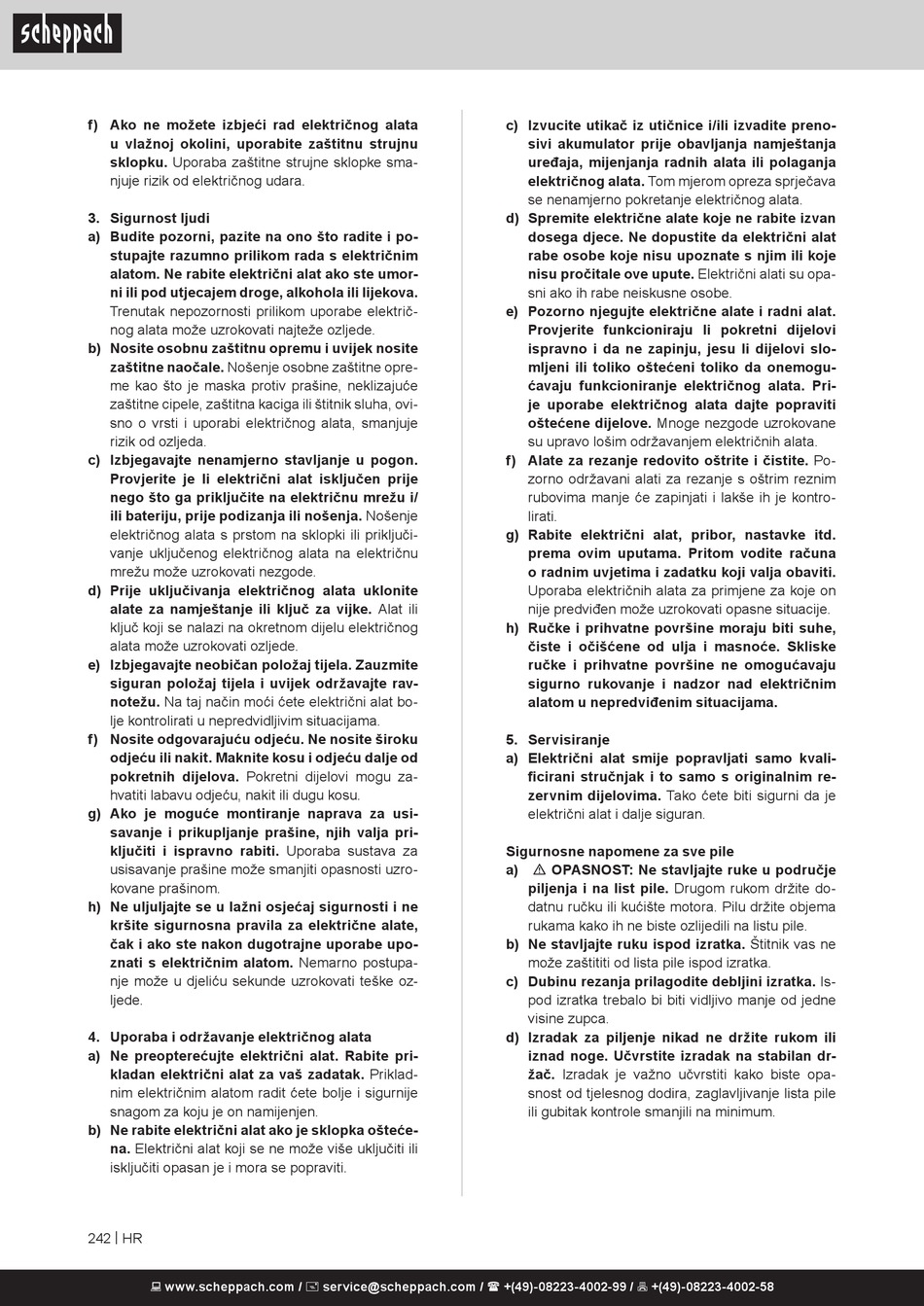 scheppach

f) Ako ne možete izbjeći rad električnog alata u vlažnoj okolini, uporabite zaštitnu strujnu sklopku. Uporaba zaštitne strujne sklopke smanjuje rizik od električnog udara.

3. Sigurnost ljudi
a) Budite pozorni, pazite na ono što radite i postupajte razumno prilikom rada s električnim alatom. Ne rabite električni alat ako ste umorni ili pod utjecajem droge, alkohola ili lijekova. Trenutak nepozornosti prilikom uporabe električnog alata može uzrokovati najteže ozljede.
b) Nosite osobnu zaštitnu opremu i uvijek nosite zaštitne naočale. Nošenje osobne zaštitne opreme kao što je maska protiv prašine, neklizajuće zaštitne cipele, zaštitna kaciga ili štitnik sluha, ovisno o vrsti i uporabi električnog alata, smanjuje rizik od ozljeda.
c) Izbjegavajte nenamjerno stavljanje u pogon. Provjerite je li električni alat isključen prije nego što ga priključite na električnu mrežu i/ili bateriju, prije podizanja ili nošenja. Nošenje električnog alata s prstom na sklopki ili priključivanje uključenog električnog alata na električnu mrežu može uzrokovati nezgode.
d) Prije uključivanja električnog alata uklonite alate za namještanje ili ključ za vijke. Alat ili ključ koji se nalazi na okretnom dijelu električnog alata može uzrokovati ozljede.
e) Izbjegavajte neobičan položaj tijela. Zauzmite siguran položaj tijela i uvijek održavajte ravnotežu. Na taj način moći ćete električni alat bolje kontrolirati u nepredvidljivim situacijama.
f) Nosite odgovarajuću odjeću. Ne nosite široku odjeću ili nakit. Maknite kosu i odjeću dalje od pokretnih dijelova. Pokretni dijelovi mogu zahvatiti labavu odjeću, nakit ili dugu kosu.
g) Ako je moguće montiranje naprava za usisavanje i prikupljanje prašine, njih valja priključiti i ispravno rabiti. Uporaba sustava za usisavanje prašine može smanjiti opasnosti uzrokovane prašinom.
h) Ne uljuljajte se u lažni osjećaj sigurnosti i ne kršite sigurnosna pravila za električne alate, čak i ako ste nakon dugotrajne uporabe upoznati s električnim alatom. Nemarno postupanje može u djeliću sekunde uzrokovati teške ozljede.

4. Uporaba i održavanje električnog alata
a) Ne preopterećujte električni alat. Rabite prikladan električni alat za vaš zadatak. Prikladnim električnim alatom radit ćete bolje i sigurnije snagom za koju je on namijenjen.
b) Ne rabite električni alat ako je sklopka oštećena. Električni alat koji se ne može više uključiti ili isključiti opasan je i mora se popraviti.

c) Izvucite utikač iz utičnice i/ili izvadite prenosivi akumulator prije obavljanja namještanja uređaja, mijenjanja radnih alata ili polaganja električnog alata. Tom mjerom opreza sprječava se nenamjerno pokretanje električnog alata.
d) Spremite električne alate koje ne rabite izvan dosega djece. Ne dopustite da električni alat rabe osobe koje nisu upoznate s njim ili koje nisu pročitale ove upute. Električni alati su opasni ako ih rabe neiskusne osobe.
e) Pozorno njegujte električne alate i radni alat. Provjerite funkcioniraju li pokretni dijelovi ispravno i da ne zapinju, jesu li dijelovi slomljeni ili toliko oštećeni toliko da onemogućavaju funkcioniranje električnog alata. Prije uporabe električnog alata dajte popraviti oštećene dijelove. Mnoge nezgode uzrokovane su upravo lošim održavanjem električnih alata.
f) Alate za rezanje redovito oštrite i čistite. Pozorno održavani alati za rezanje s oštrim reznim rubovima manje će zapinjati i lakše ih je kontrolirati.
g) Rabite električni alat, pribor, nastavke itd. prema ovim uputama. Pritom vodite računa o radnim uvjetima i zadatku koji valja obaviti. Uporaba električnih alata za primjene za koje on nije predviđen može uzrokovati opasne situacije.
h) Ručke i prihvatne površine moraju biti suhe, čiste i očišćene od ulja i masnoće. Skliske ručke i prihvatne površine ne omogućavaju sigurno rukovanje i nadzor nad električnim alatom u nepredviđenim situacijama.

5. Servisiranje
a) Električni alat smije popravljati samo kvalificirani stručnjak i to samo s originalnim rezervnim dijelovima. Tako ćete biti sigurni da je električni alat i dalje siguran.

Sigurnosne napomene za sve pile
a) ⚠ OPASNOST: Ne stavljajte ruke u područje piljenja i na list pile. Drugom rukom držite dodatnu ručku ili kućište motora. Pilu držite objema rukama kako ih ne biste ozlijedili na listu pile.
b) Ne stavljajte ruku ispod izratka. Štitnik vas ne može zaštititi od lista pile ispod izratka.
c) Dubinu rezanja prilagodite debljini izratka. Ispod izratka trebalo bi biti vidljivo manje od jedne visine zupca.
d) Izradak za piljenje nikad ne držite rukom ili iznad noge. Učvrstite izradak na stabilan držač. Izradak je važno učvrstiti kako biste opasnost od tjelesnog dodira, zaglavljivanje lista pile ili gubitak kontrole smanjili na minimum.

242 | HR

www.scheppach.com / service@scheppach.com / +(49)-08223-4002-99 / +(49)-08223-4002-58